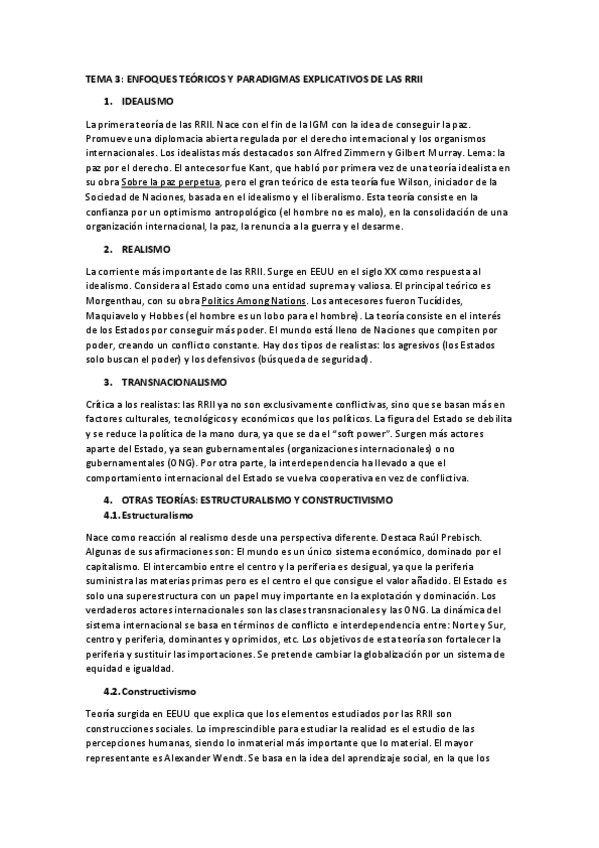 TEMA 3: ENFOQUES TEÓRICOS Y PARADIGMAS EXPLICATIVOS DE LAS RRII

1. IDEALISMO

La primera teoría de las RRII. Nace con el fin de la IGM con la idea de conseguir la paz. Promueve una diplomacia abierta regulada por el derecho internacional y los organismos internacionales. Los idealistas más destacados son Alfred Zimmern y Gilbert Murray. Lema: la paz por el derecho. El antecesor fue Kant, que habló por primera vez de una teoría idealista en su obra Sobre la paz perpetua, pero el gran teórico de esta teoría fue Wilson, iniciador de la Sociedad de Naciones, basada en el idealismo y el liberalismo. Esta teoría consiste en la confianza por un optimismo antropológico (el hombre no es malo), en la consolidación de una organización internacional, la paz, la renuncia a la guerra y el desarme.

2. REALISMO

La corriente más importante de las RRII. Surge en EEUU en el siglo XX como respuesta al idealismo. Considera al Estado como una entidad suprema y valiosa. El principal teórico es Morgenthau, con su obra Politics Among Nations. Los antecesores fueron Tucídides, Maquiavelo y Hobbes (el hombre es un lobo para el hombre). La teoría consiste en el interés de los Estados por conseguir más poder. El mundo está lleno de Naciones que compiten por poder, creando un conflicto constante. Hay dos tipos de realistas: los agresivos (los Estados solo buscan el poder) y los defensivos (búsqueda de seguridad).

3. TRANSNACIONALISMO

Crítica a los realistas: las RRII ya no son exclusivamente conflictivas, sino que se basan más en factores culturales, tecnológicos y económicos que los políticos. La figura del Estado se debilita y se reduce la política de la mano dura, ya que se da el "soft power". Surgen más actores aparte del Estado, ya sean gubernamentales (organizaciones internacionales) o no gubernamentales (ONG). Por otra parte, la interdependencia ha llevado a que el comportamiento internacional del Estado se vuelva cooperativa en vez de conflictiva.

4. OTRAS TEORÍAS: ESTRUCTURALISMO Y CONSTRUCTIVISMO
4.1. Estructuralismo

Nace como reacción al realismo desde una perspectiva diferente. Destaca Raúl Prebisch. Algunas de sus afirmaciones son: El mundo es un único sistema económico, dominado por el capitalismo. El intercambio entre el centro y la periferia es desigual, ya que la periferia suministra las materias primas pero es el centro el que consigue el valor añadido. El Estado es solo una superestructura con un papel muy importante en la explotación y dominación. Los verdaderos actores internacionales son las clases transnacionales y las ONG. La dinámica del sistema internacional se basa en términos de conflicto e interdependencia entre: Norte y Sur, centro y periferia, dominantes y oprimidos, etc. Los objetivos de esta teoría son fortalecer la periferia y sustituir las importaciones. Se pretende cambiar la globalización por un sistema de equidad e igualdad.

4.2. Constructivismo

Teoría surgida en EEUU que explica que los elementos estudiados por las RRII son construcciones sociales. Lo imprescindible para estudiar la realidad es el estudio de las percepciones humanas, siendo lo inmaterial más importante que lo material. El mayor representante es Alexander Wendt. Se basa en la idea del aprendizaje social, en la que los